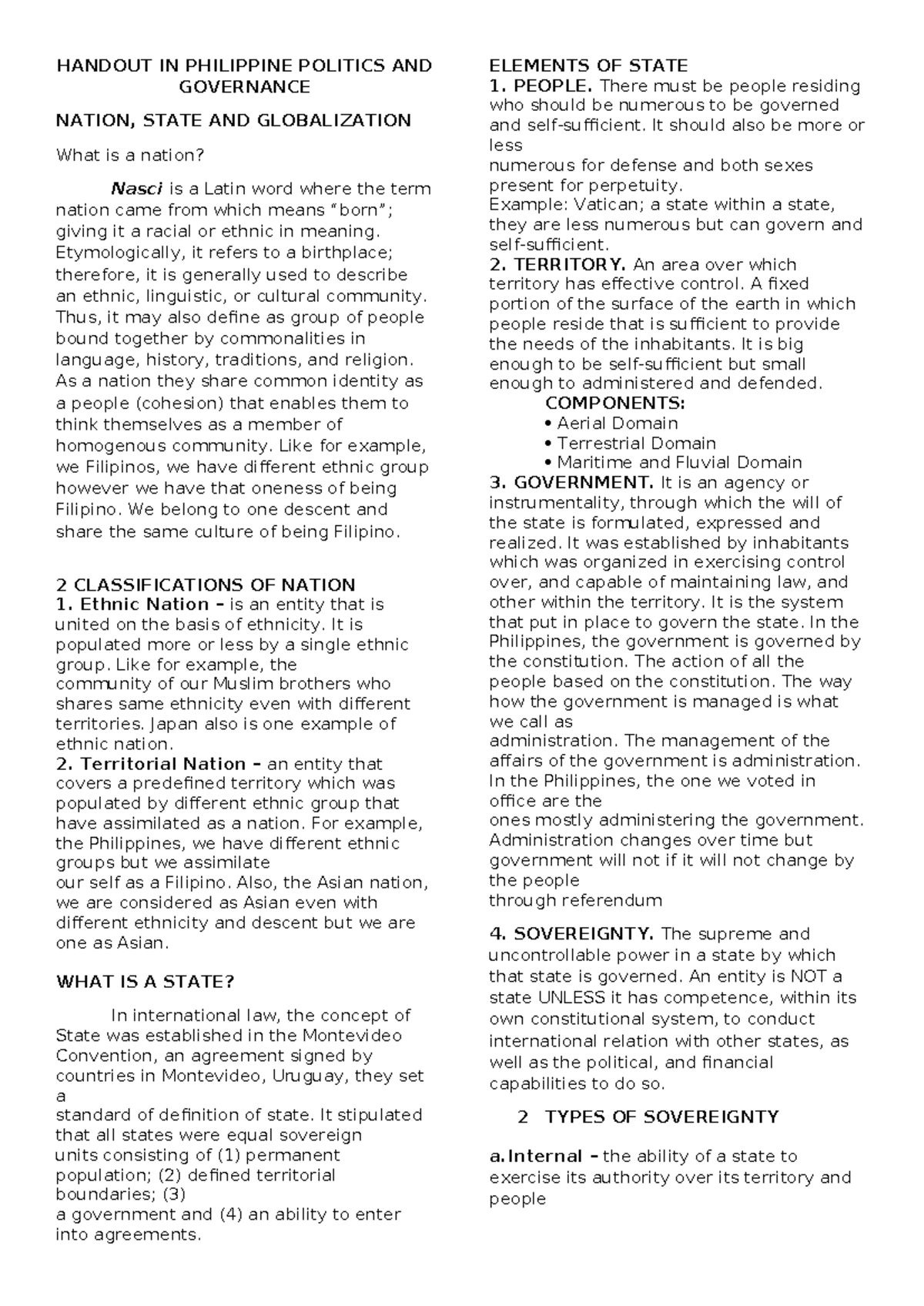 HANDOUT IN PHILIPPINE POLITICS AND GOVERNANCE

NATION, STATE AND GLOBALIZATION

What is a nation?

Nasci is a Latin word where the term nation came from which means "born"; giving it a racial or ethnic in meaning. Etymologically, it refers to a birthplace; therefore, it is generally used to describe an ethnic, linguistic, or cultural community. Thus, it may also define as group of people bound together by commonalities in language, history, traditions, and religion. As a nation they share common identity as a people (cohesion) that enables them to think themselves as a member of homogenous community. Like for example, we Filipinos, we have different ethnic group however we have that oneness of being Filipino. We belong to one descent and share the same culture of being Filipino.

2 CLASSIFICATIONS OF NATION
1. Ethnic Nation – is an entity that is united on the basis of ethnicity. It is populated more or less by a single ethnic group. Like for example, the community of our Muslim brothers who shares same ethnicity even with different territories. Japan also is one example of ethnic nation.
2. Territorial Nation – an entity that covers a predefined territory which was populated by different ethnic group that have assimilated as a nation. For example, the Philippines, we have different ethnic groups but we assimilate our self as a Filipino. Also, the Asian nation, we are considered as Asian even with different ethnicity and descent but we are one as Asian.

WHAT IS A STATE?

In international law, the concept of State was established in the Montevideo Convention, an agreement signed by countries in Montevideo, Uruguay, they set a standard of definition of state. It stipulated that all states were equal sovereign units consisting of (1) permanent population; (2) defined territorial boundaries; (3) a government and (4) an ability to enter into agreements.

ELEMENTS OF STATE
1. PEOPLE. There must be people residing who should be numerous to be governed and self-sufficient. It should also be more or less numerous for defense and both sexes present for perpetuity.
Example: Vatican; a state within a state, they are less numerous but can govern and self-sufficient.
2. TERRITORY. An area over which territory has effective control. A fixed portion of the surface of the earth in which people reside that is sufficient to provide the needs of the inhabitants. It is big enough to be self-sufficient but small enough to administered and defended.
COMPONENTS:
• Aerial Domain
• Terrestrial Domain
• Maritime and Fluvial Domain
3. GOVERNMENT. It is an agency or instrumentality, through which the will of the state is formulated, expressed and realized. It was established by inhabitants which was organized in exercising control over, and capable of maintaining law, and other within the territory. It is the system that put in place to govern the state. In the Philippines, the government is governed by the constitution. The action of all the people based on the constitution. The way how the government is managed is what we call as administration. The management of the affairs of the government is administration. In the Philippines, the one we voted in office are the ones mostly administering the government. Administration changes over time but government will not if it will not change by the people through referendum

4. SOVEREIGNTY. The supreme and uncontrollable power in a state by which that state is governed. An entity is NOT a state UNLESS it has competence, within its own constitutional system, to conduct international relation with other states, as well as the political, and financial capabilities to do so.

2 TYPES OF SOVEREIGNTY

a. Internal – the ability of a state to exercise its authority over its territory and people